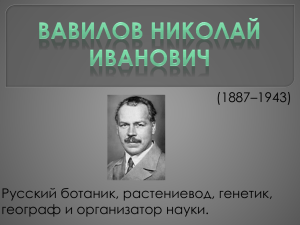 ВАВИЛОВ НИКОЛАЙ ИВАНОВИЧ

(1887–1943)

Русский ботаник, растениевод, генетик, географ и организатор науки.